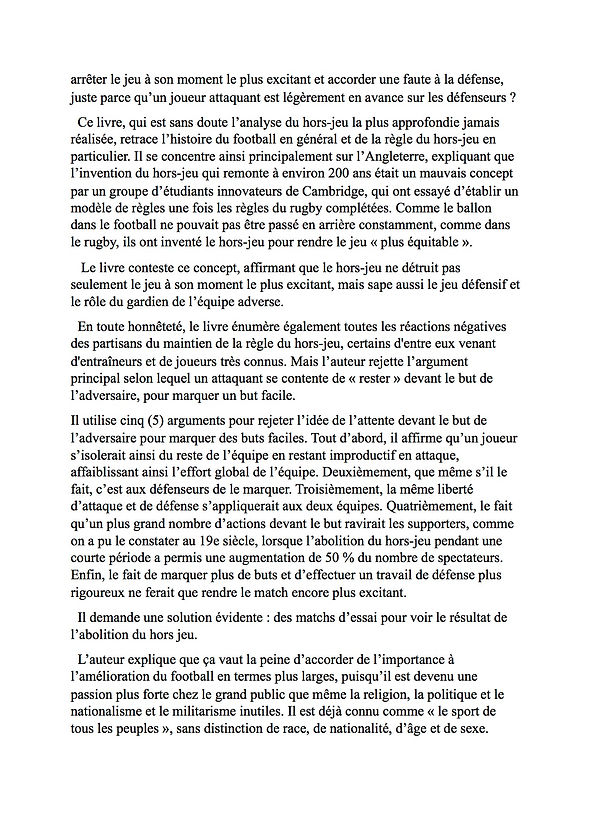 arrêter le jeu à son moment le plus excitant et accorder une faute à la défense, juste parce qu'un joueur attaquant est légèrement en avance sur les défenseurs ?

Ce livre, qui est sans doute l'analyse du hors-jeu la plus approfondie jamais réalisée, retrace l'histoire du football en général et de la règle du hors-jeu en particulier. Il se concentre ainsi principalement sur l'Angleterre, expliquant que l'invention du hors-jeu qui remonte à environ 200 ans était un mauvais concept par un groupe d'étudiants innovateurs de Cambridge, qui ont essayé d'établir un modèle de règles une fois les règles du rugby complétées. Comme le ballon dans le football ne pouvait pas être passé en arrière constamment, comme dans le rugby, ils ont inventé le hors-jeu pour rendre le jeu « plus équitable ».

Le livre conteste ce concept, affirmant que le hors-jeu ne détruit pas seulement le jeu à son moment le plus excitant, mais sape aussi le jeu défensif et le rôle du gardien de l'équipe adverse.

En toute honnêteté, le livre énumère également toutes les réactions négatives des partisans du maintien de la règle du hors-jeu, certains d'entre eux venant d'entraîneurs et de joueurs très connus. Mais l'auteur rejette l'argument principal selon lequel un attaquant se contente de « rester » devant le but de l'adversaire, pour marquer un but facile.

Il utilise cinq (5) arguments pour rejeter l'idée de l'attente devant le but de l'adversaire pour marquer des buts faciles. Tout d'abord, il affirme qu'un joueur s'isolerait ainsi du reste de l'équipe en restant improductif en attaque, affaiblissant ainsi l'effort global de l'équipe. Deuxièmement, que même s'il le fait, c'est aux défenseurs de le marquer. Troisièmement, la même liberté d'attaque et de défense s'appliquerait aux deux équipes. Quatrièmement, le fait qu'un plus grand nombre d'actions devant le but ravirait les supporters, comme on a pu le constater au 19e siècle, lorsque l'abolition du hors-jeu pendant une courte période a permis une augmentation de 50 % du nombre de spectateurs. Enfin, le fait de marquer plus de buts et d'effectuer un travail de défense plus rigoureux ne ferait que rendre le match encore plus excitant.

Il demande une solution évidente : des matchs d'essai pour voir le résultat de l'abolition du hors jeu.

L'auteur explique que ça vaut la peine d'accorder de l'importance à l'amélioration du football en termes plus larges, puisqu'il est devenu une passion plus forte chez le grand public que même la religion, la politique et le nationalisme et le militarisme inutiles. Il est déjà connu comme « le sport de tous les peuples », sans distinction de race, de nationalité, d'âge et de sexe.